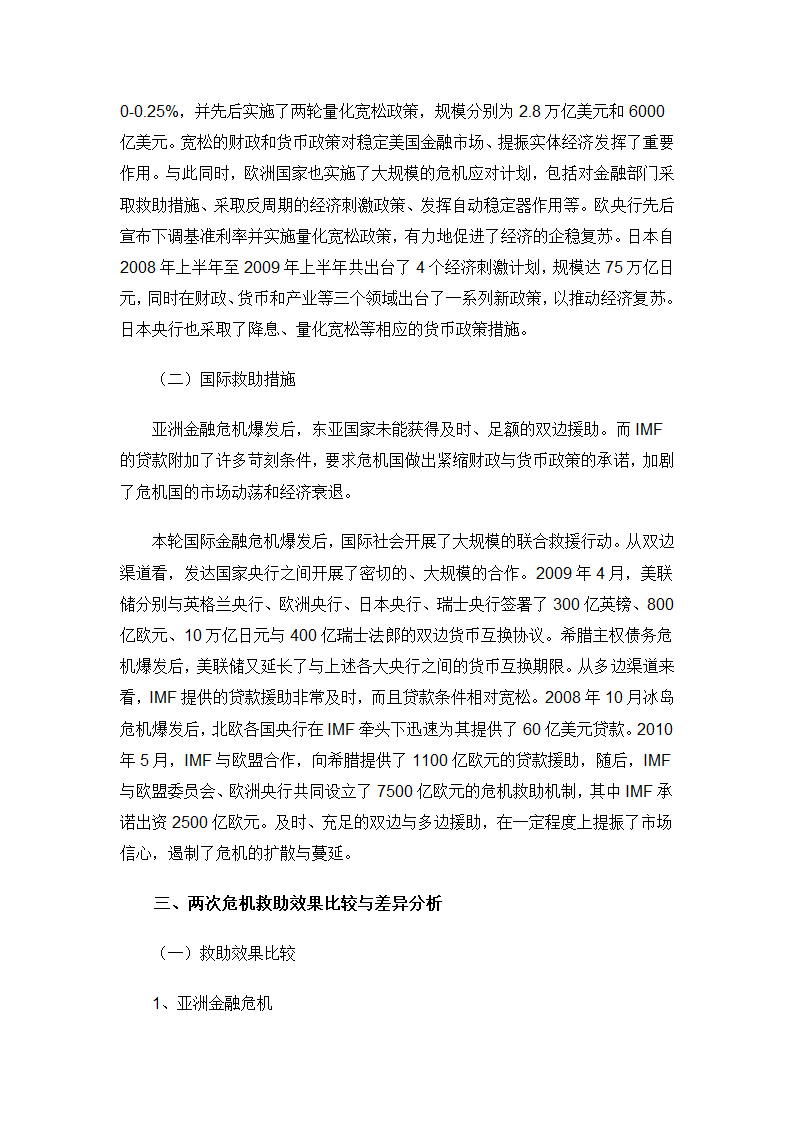 0-0.25%，并先后实施了两轮量化宽松政策，规模分别为 2.8 万亿美元和 6000 亿美元。宽松的财政和货币政策对稳定美国金融市场、提振实体经济发挥了重要作用。与此同时，欧洲国家也实施了大规模的危机应对计划，包括对金融部门采取救助措施、采取反周期的经济刺激政策、发挥自动稳定器作用等。欧央行先后宣布下调基准利率并实施量化宽松政策，有力地促进了经济的企稳复苏。日本自 2008 年上半年至 2009 年上半年共出台了 4 个经济刺激计划，规模达 75 万亿日元，同时在财政、货币和产业等三个领域出台了一系列新政策，以推动经济复苏。日本央行也采取了降息、量化宽松等相应的货币政策措施。

（二）国际救助措施

亚洲金融危机爆发后，东亚国家未能获得及时、足额的双边援助。而 IMF 的贷款附加了许多苛刻条件，要求危机国做出紧缩财政与货币政策的承诺，加剧了危机国的市场动荡和经济衰退。

本轮国际金融危机爆发后，国际社会开展了大规模的联合救援行动。从双边渠道看，发达国家央行之间开展了密切的、大规模的合作。2009 年 4 月，美联储分别与英格兰央行、欧洲央行、日本央行、瑞士央行签署了 300 亿英镑、800 亿欧元、10 万亿日元与 400 亿瑞士法郎的双边货币互换协议。希腊主权债务危机爆发后，美联储又延长了与上述各大央行之间的货币互换期限。从多边渠道来看，IMF 提供的贷款援助非常及时，而且贷款条件相对宽松。2008 年 10 月冰岛危机爆发后，北欧各国央行在 IMF 牵头下迅速为其提供了 60 亿美元贷款。2010 年 5 月，IMF 与欧盟合作，向希腊提供了 1100 亿欧元的贷款援助，随后，IMF 与欧盟委员会、欧洲央行共同设立了 7500 亿欧元的危机救助机制，其中 IMF 承诺出资 2500 亿欧元。及时、充足的双边与多边援助，在一定程度上提振了市场信心，遏制了危机的扩散与蔓延。

三、两次危机救助效果比较与差异分析

（一）救助效果比较

1、亚洲金融危机